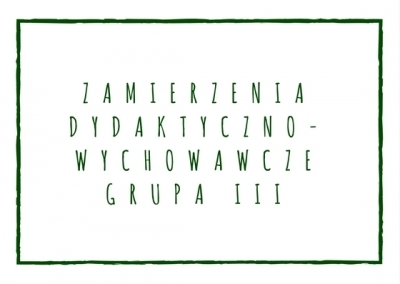 ZAMIERZENIA DYDAKTYCZNO-WYCHOWAWCZE
GRUPA III